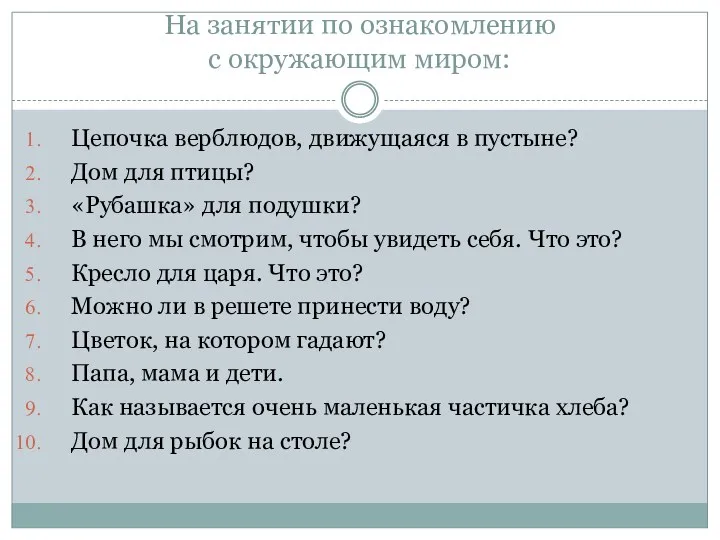 На занятии по ознакомлению с окружающим миром:

1. Цепочка верблюдов, движущаяся в пустыне?
2. Дом для птицы?
3. «Рубашка» для подушки?
4. В него мы смотрим, чтобы увидеть себя. Что это?
5. Кресло для царя. Что это?
6. Можно ли в решете принести воду?
7. Цветок, на котором гадают?
8. Папа, мама и дети.
9. Как называется очень маленькая частичка хлеба?
10. Дом для рыбок на столе?